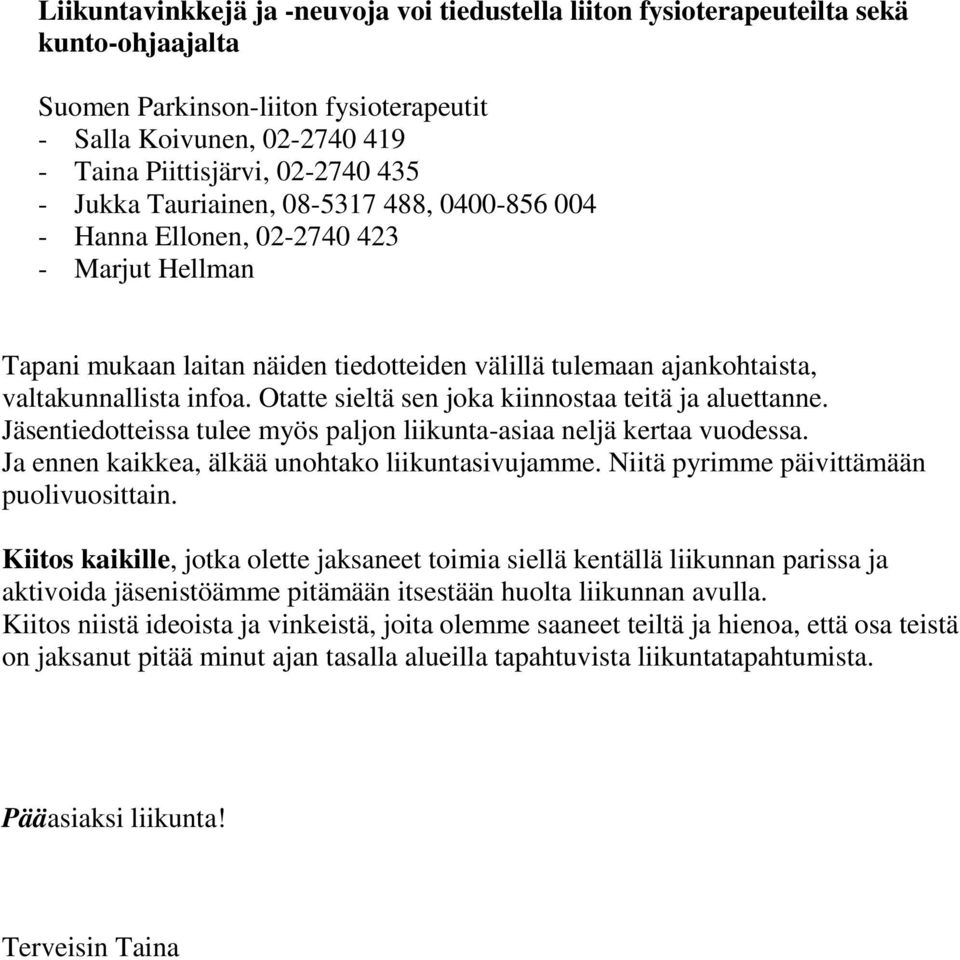 Liikuntavinkkejä ja -neuvoja voi tiedustella liiton fysioterapeuteilta sekä kunto-ohjaajalta

Suomen Parkinson-liiton fysioterapeutit
- Salla Koivunen, 02-2740 419
- Taina Piittisjärvi, 02-2740 435
- Jukka Tauriainen, 08-5317 488, 0400-856 004
- Hanna Ellonen, 02-2740 423
- Marjut Hellman

Tapani mukaan laitan näiden tiedotteiden välillä tulemaan ajankohtaista, valtakunnallista infoa. Otatte sieltä sen joka kiinnostaa teitä ja aluettanne. Jäsentiedotteissa tulee myös paljon liikunta-asiaa neljä kertaa vuodessa. Ja ennen kaikkea, älkää unohtako liikuntasivujamme. Niitä pyrimme päivittämään puolivuosittain.

Kiitos kaikille, jotka olette jaksaneet toimia siellä kentällä liikunnan parissa ja aktivoida jäsenistöämme pitämään itsestään huolta liikunnan avulla.
Kiitos niistä ideoista ja vinkeistä, joita olemme saaneet teiltä ja hienoa, että osa teistä on jaksanut pitää minut ajan tasalla alueilla tapahtuvista liikuntatapahtumista.

Pääasiaksi liikunta!

Terveisin Taina